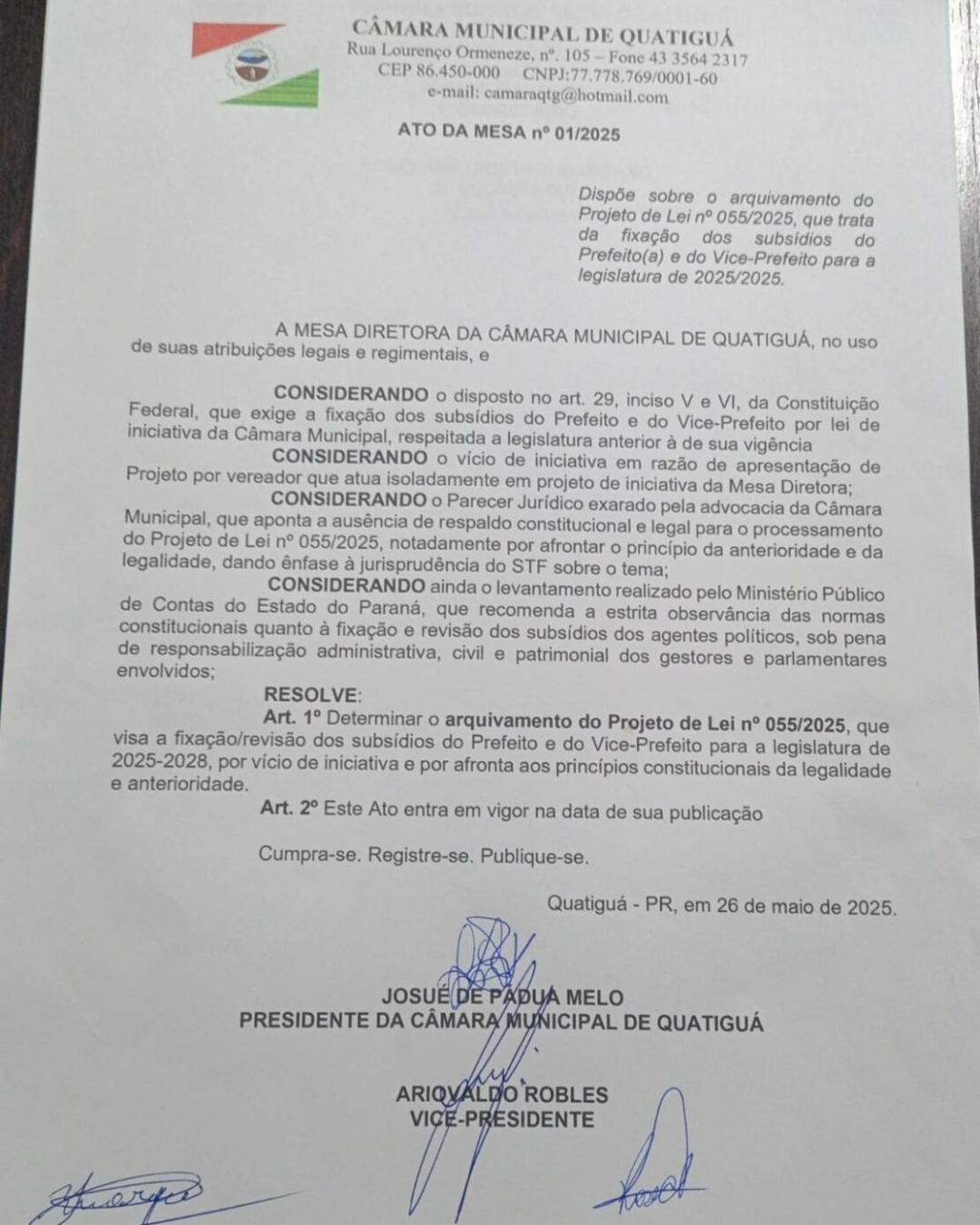 CÂMARA MUNICIPAL DE QUATIGUÁ
Rua Lourenço Ormeneze, nº. 105 – Fone 43 3564 2317
CEP 86.450-000 CNPJ:77.778.769/0001-60
e-mail: camaraqtg@hotmail.com

ATO DA MESA nº 01/2025

Dispõe sobre o arquivamento do Projeto de Lei nº 055/2025, que trata da fixação dos subsídios do Prefeito(a) e do Vice-Prefeito para a legislatura de 2025/2025.

A MESA DIRETORA DA CÂMARA MUNICIPAL DE QUATIGUÁ, no uso de suas atribuições legais e regimentais, e

CONSIDERANDO o disposto no art. 29, inciso V e VI, da Constituição Federal, que exige a fixação dos subsídios do Prefeito e do Vice-Prefeito por lei de iniciativa da Câmara Municipal, respeitada a legislatura anterior à de sua vigência
CONSIDERANDO o vício de iniciativa em razão de apresentação de Projeto por vereador que atua isoladamente em projeto de iniciativa da Mesa Diretora;
CONSIDERANDO o Parecer Jurídico exarado pela advocacia da Câmara Municipal, que aponta a ausência de respaldo constitucional e legal para o processamento do Projeto de Lei nº 055/2025, notadamente por afrontar o princípio da anterioridade e da legalidade, dando ênfase à jurisprudência do STF sobre o tema;
CONSIDERANDO ainda o levantamento realizado pelo Ministério Público de Contas do Estado do Paraná, que recomenda a estrita observância das normas constitucionais quanto à fixação e revisão dos subsídios dos agentes políticos, sob pena de responsabilização administrativa, civil e patrimonial dos gestores e parlamentares envolvidos;
RESOLVE:
Art. 1º Determinar o arquivamento do Projeto de Lei nº 055/2025, que visa a fixação/revisão dos subsídios do Prefeito e do Vice-Prefeito para a legislatura de 2025-2028, por vício de iniciativa e por afronta aos princípios constitucionais da legalidade e anterioridade.
Art. 2º Este Ato entra em vigor na data de sua publicação

Cumpra-se. Registre-se. Publique-se.

Quatiguá - PR, em 26 de maio de 2025.

JOSUÉ DE PADUA MELO
PRESIDENTE DA CÂMARA MUNICIPAL DE QUATIGUÁ

ARIOVALDO ROBLES
VICE-PRESIDENTE